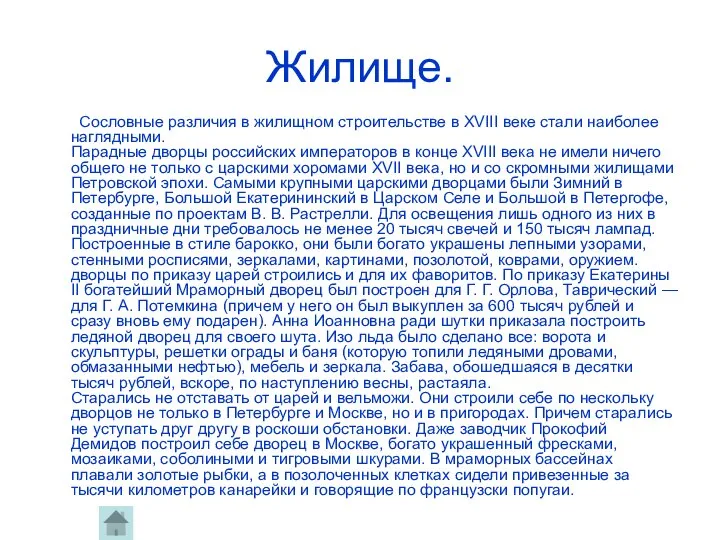 Жилище.

Сословные различия в жилищном строительстве в XVIII веке стали наиболее наглядными.
Парадные дворцы российских императоров в конце XVIII века не имели ничего общего не только с царскими хоромами XVII века, но и со скромными жилищами Петровской эпохи. Самыми крупными царскими дворцами были Зимний в Петербурге, Большой Екатерининский в Царском Селе и Большой в Петергофе, созданные по проектам В. В. Растрелли. Для освещения лишь одного из них в праздничные дни требовалось не менее 20 тысяч свечей и 150 тысяч лампад. Построенные в стиле барокко, они были богато украшены лепными узорами, стенными росписями, зеркалами, картинами, позолотой, коврами, оружием. дворцы по приказу царей строились и для их фаворитов. По приказу Екатерины II богатейший Мраморный дворец был построен для Г. Г. Орлова, Таврический — для Г. А. Потемкина (причем у него он был выкуплен за 600 тысяч рублей и сразу вновь ему подарен). Анна Иоанновна ради шутки приказала построить ледяной дворец для своего шута. Изо льда было сделано все: ворота и скульптуры, решетки ограды и баня (которую топили ледяными дровами, обмазанными нефтью), мебель и зеркала. Забава, обошедшаяся в десятки тысяч рублей, вскоре, по наступлению весны, растаяла.
Старались не отставать от царей и вельможи. Они строили себе по нескольку дворцов не только в Петербурге и Москве, но и в пригородах. Причем старались не уступать друг другу в роскоши обстановки. Даже заводчик Прокофий Демидов построил себе дворец в Москве, богато украшенный фресками, мозаиками, соболиными и тигровыми шкурами. В мраморных бассейнах плавали золотые рыбки, а в позолоченных клетках сидели привезенные за тысячи километров канарейки и говорящие по французски попугаи.